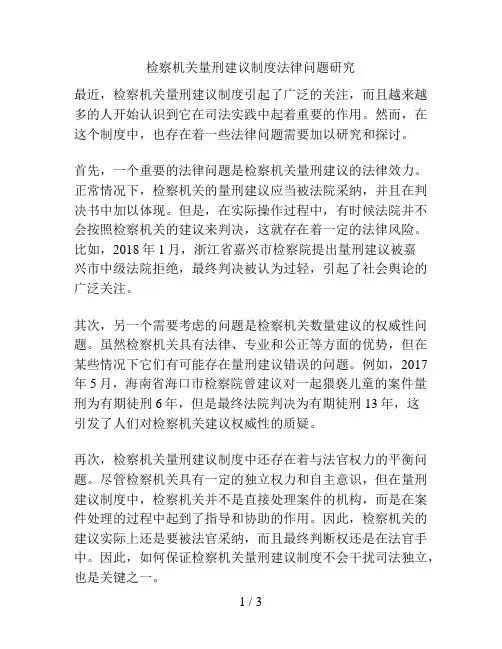 检察机关量刑建议制度法律问题研究

最近，检察机关量刑建议制度引起了广泛的关注，而且越来越多的人开始认识到它在司法实践中起着重要的作用。然而，在这个制度中，也存在着一些法律问题需要加以研究和探讨。

首先，一个重要的法律问题是检察机关量刑建议的法律效力。正常情况下，检察机关的量刑建议应当被法院采纳，并且在判决书中加以体现。但是，在实际操作过程中，有时候法院并不会按照检察机关的建议来判决，这就存在着一定的法律风险。比如，2018 年 1 月，浙江省嘉兴市检察院提出量刑建议被嘉兴市中级法院拒绝，最终判决被认为过轻，引起了社会舆论的广泛关注。

其次，另一个需要考虑的问题是检察机关数量建议的权威性问题。虽然检察机关具有法律、专业和公正等方面的优势，但在某些情况下它们有可能存在量刑建议错误的问题。例如，2017 年 5 月，海南省海口市检察院曾建议对一起猥亵儿童的案件量刑为有期徒刑 6 年，但是最终法院判决为有期徒刑 13 年，这引发了人们对检察机关建议权威性的质疑。

再次，检察机关量刑建议制度中还存在着与法官权力的平衡问题。尽管检察机关具有一定的独立权力和自主意识，但在量刑建议制度中，检察机关并不是直接处理案件的机构，而是在案件处理的过程中起到了指导和协助的作用。因此，检察机关的建议实际上还是要被法官采纳，而且最终判断权还是在法官手中。因此，如何保证检察机关量刑建议制度不会干扰司法独立，也是关键之一。

1 / 3